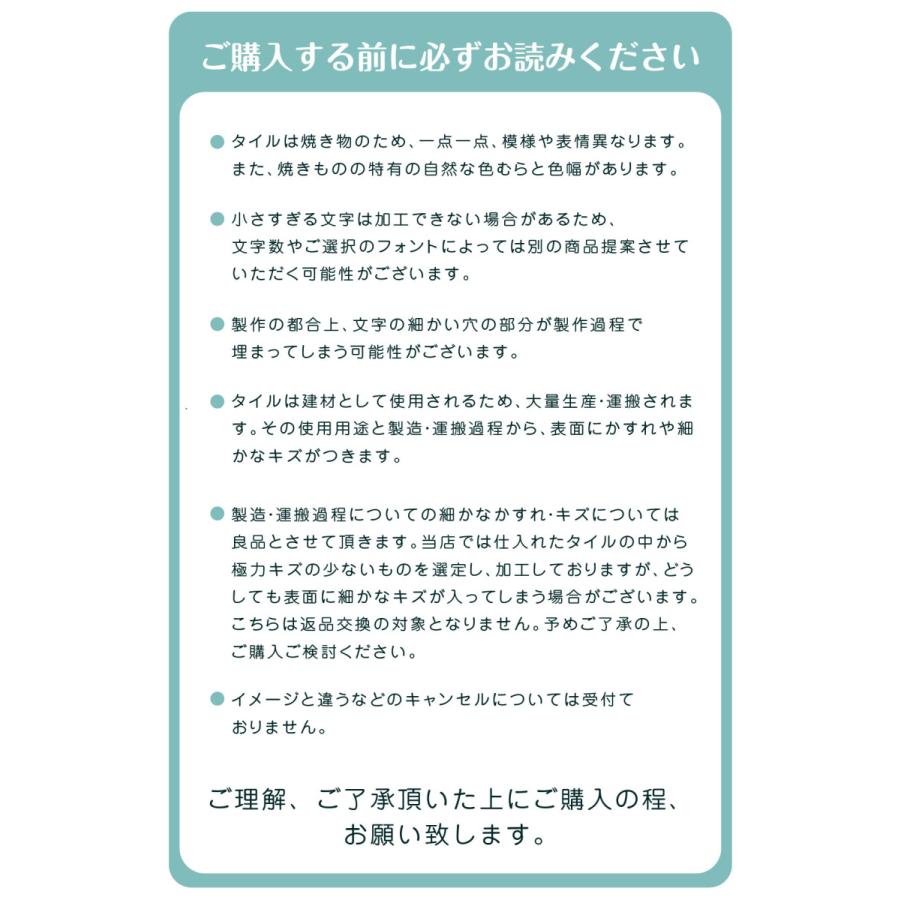 ご購入する前に必ずお読みください

● タイルは焼き物のため、一点一点、模様や表情異なります。また、焼きものの特有の自然な色むらと色幅があります。

● 小さすぎる文字は加工できない場合があるため、文字数やご選択のフォントによっては別の商品提案させていただく可能性がございます。

● 製作の都合上、文字の細かい穴の部分が製作過程で埋まってしまう可能性がございます。

● タイルは建材として使用されるため、大量生産・運搬されます。その使用用途と製造・運搬過程から、表面にかすれや細かなキズがつきます。

● 製造・運搬過程についての細かなかすれ・キズについては良品とさせて頂きます。当店では仕入れたタイルの中から極力キズの少ないものを選定し、加工しておりますが、どうしても表面に細かなキズが入ってしまう場合がございます。こちらは返品交換の対象となりません。予めご了承の上、ご購入ご検討ください。

● イメージと違うなどのキャンセルについては受付ておりません。

ご理解、ご了承頂いた上にご購入の程、お願い致します。